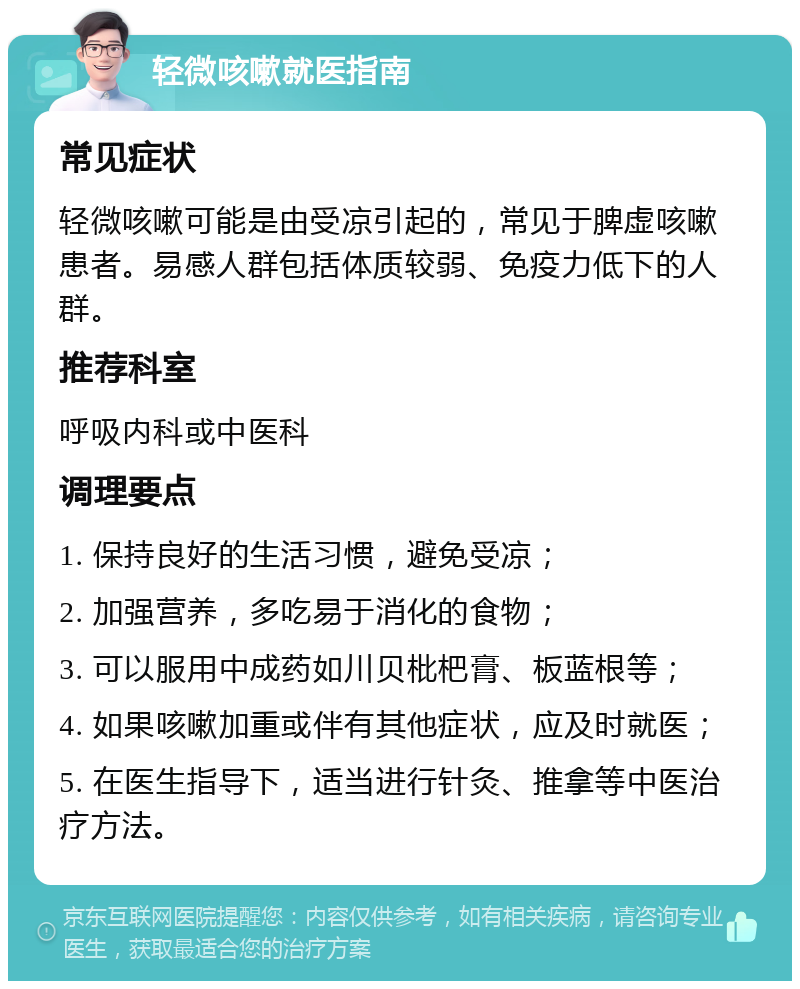 轻微咳嗽就医指南

常见症状

轻微咳嗽可能是由受凉引起的，常见于脾虚咳嗽患者。易感人群包括体质较弱、免疫力低下的人群。

推荐科室

呼吸内科或中医科

调理要点

1. 保持良好的生活习惯，避免受凉；

2. 加强营养，多吃易于消化的食物；

3. 可以服用中成药如川贝枇杷膏、板蓝根等；

4. 如果咳嗽加重或伴有其他症状，应及时就医；

5. 在医生指导下，适当进行针灸、推拿等中医治疗方法。

京东互联网医院提醒您：内容仅供参考，如有相关疾病，请咨询专业医生，获取最适合您的治疗方案